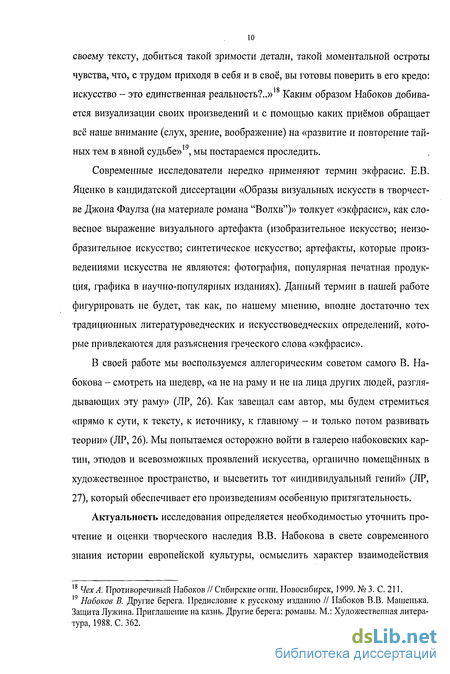 10

своему тексту, добиться такой зримости детали, такой моментальной остроты чувства, что, с трудом приходя в себя и в своё, вы готовы поверить в его кредо: искусство – это единственная реальность?..»$^{18}$ Каким образом Набоков добивается визуализации своих произведений и с помощью каких приёмов обращает всё наше внимание (слух, зрение, воображение) на «развитие и повторение тайных тем в явной судьбе»$^{19}$, мы постараемся проследить.

Современные исследователи нередко применяют термин экфрасис. Е.В. Яценко в кандидатской диссертации «Образы визуальных искусств в творчестве Джона Фаулза (на материале романа "Волхв")» толкует «экфрасис», как словесное выражение визуального артефакта (изобразительное искусство; неизобразительное искусство; синтетическое искусство; артефакты, которые произведениями искусства не являются: фотография, популярная печатная продукция, графика в научно-популярных изданиях). Данный термин в нашей работе фигурировать не будет, так как, по нашему мнению, вполне достаточно тех традиционных литературоведческих и искусствоведческих определений, которые привлекаются для разъяснения греческого слова «экфрасис».

В своей работе мы воспользуемся аллегорическим советом самого В. Набокова – смотреть на шедевр, «а не на раму и не на лица других людей, разглядывающих эту раму» (ЛР, 26). Как завещал сам автор, мы будем стремиться «прямо к сути, к тексту, к источнику, к главному – и только потом развивать теории» (ЛР, 26). Мы попытаемся осторожно войти в галерею набоковских картин, этюдов и всевозможных проявлений искусства, органично помещённых в художественное пространство, и высветить тот «индивидуальный гений» (ЛР, 27), который обеспечивает его произведениям особенную притягательность.

Актуальность исследования определяется необходимостью уточнить прочтение и оценки творческого наследия В.В. Набокова в свете современного знания истории европейской культуры, осмыслить характер взаимодействия

$^{18}$ Чех А. Противоречивый Набоков // Сибирские огни. Новосибирск, 1999. № 3. С. 211.
$^{19}$ Набоков В. Другие берега. Предисловие к русскому изданию // Набоков В.В. Машенька. Защита Лужина. Приглашение на казнь. Другие берега: романы. М.: Художественная литература, 1988. С. 362.

dsLib.net
библиотека диссертаций